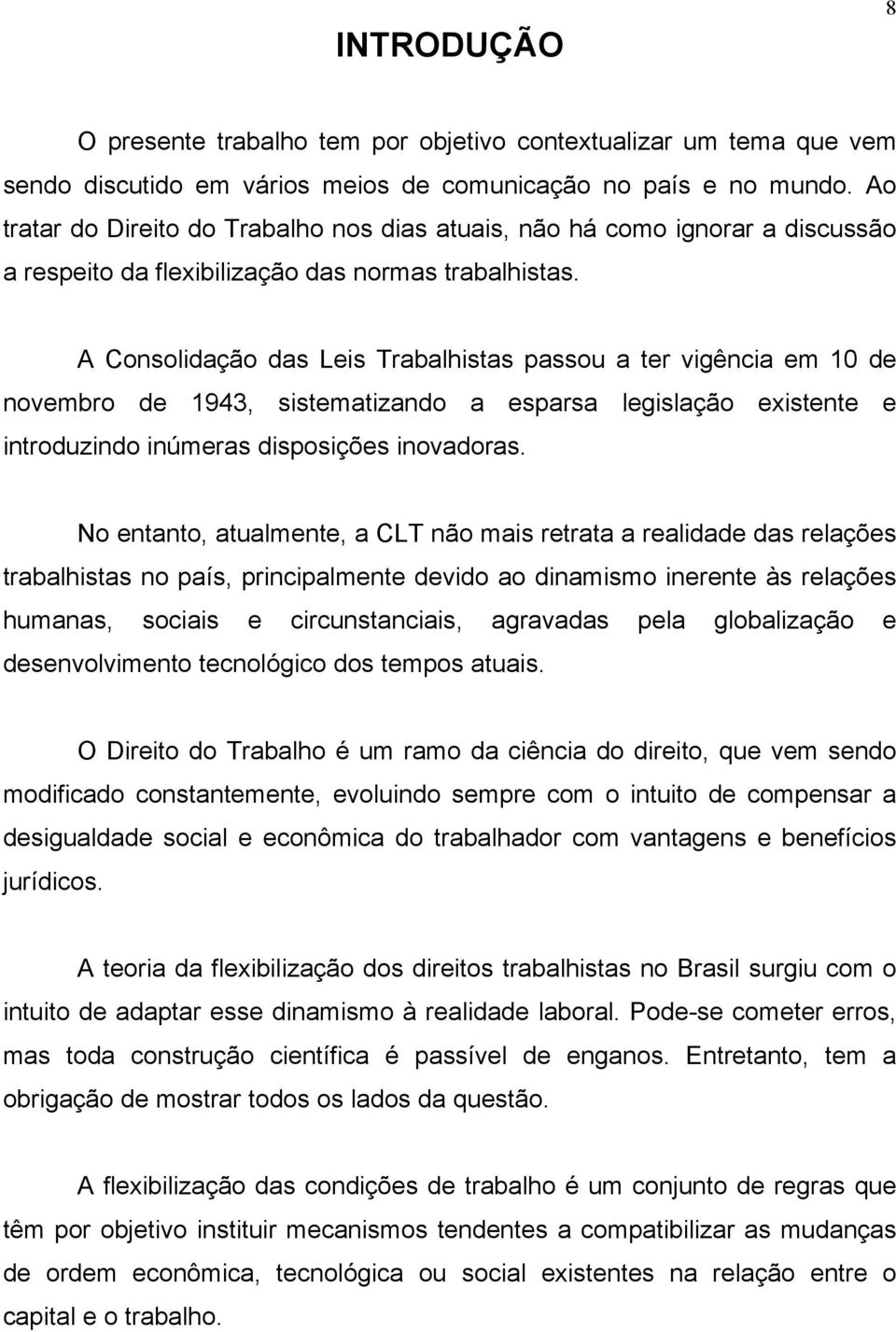 8

INTRODUÇÃO

O presente trabalho tem por objetivo contextualizar um tema que vem sendo discutido em vários meios de comunicação no país e no mundo. Ao tratar do Direito do Trabalho nos dias atuais, não há como ignorar a discussão a respeito da flexibilização das normas trabalhistas.

A Consolidação das Leis Trabalhistas passou a ter vigência em 10 de novembro de 1943, sistematizando a esparsa legislação existente e introduzindo inúmeras disposições inovadoras.

No entanto, atualmente, a CLT não mais retrata a realidade das relações trabalhistas no país, principalmente devido ao dinamismo inerente às relações humanas, sociais e circunstanciais, agravadas pela globalização e desenvolvimento tecnológico dos tempos atuais.

O Direito do Trabalho é um ramo da ciência do direito, que vem sendo modificado constantemente, evoluindo sempre com o intuito de compensar a desigualdade social e econômica do trabalhador com vantagens e benefícios jurídicos.

A teoria da flexibilização dos direitos trabalhistas no Brasil surgiu com o intuito de adaptar esse dinamismo à realidade laboral. Pode-se cometer erros, mas toda construção científica é passível de enganos. Entretanto, tem a obrigação de mostrar todos os lados da questão.

A flexibilização das condições de trabalho é um conjunto de regras que têm por objetivo instituir mecanismos tendentes a compatibilizar as mudanças de ordem econômica, tecnológica ou social existentes na relação entre o capital e o trabalho.